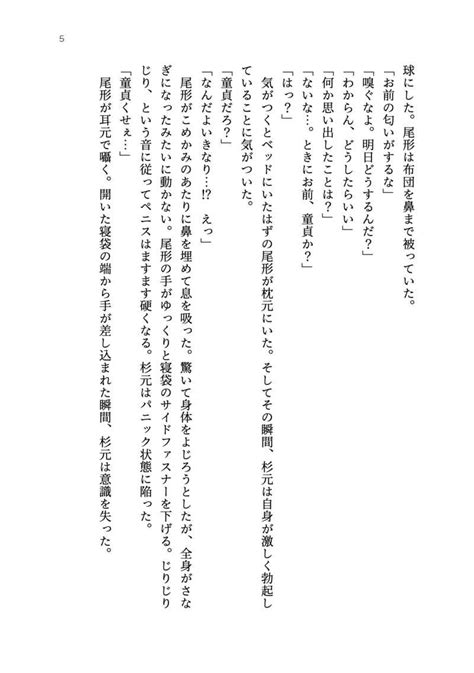 5

球にした。尾形は布団を鼻まで被っていた。

「お前の匂いがするな」

「嗅ぐなよ。明日どうするんだ?」

「わからん、どうしたらいい」

「何か思い出したことは?」

「ないな…。ときにお前、童貞か?」

「はっ?」

気がつくとベッドにいたはずの尾形が枕元にいた。そしてその瞬間、杉元は自身が激しく勃起していることに気がついた。

「童貞だろ?」

「なんだよいきなり…!? えっ」

尾形がこめかみのあたりに鼻を埋めて息を吸った。驚いて身体をよじろうとしたが、全身がさなぎになったみたいに動かない。尾形の手がゆっくりと寝袋のサイドファスナーを下げる。じりじりじり、という音に従ってペニスはますます硬くなる。杉元はパニック状態に陥った。

「童貞くせぇ…」

尾形が耳元で囁く。開いた寝袋の端から手が差し込まれた瞬間、杉元は意識を失った。